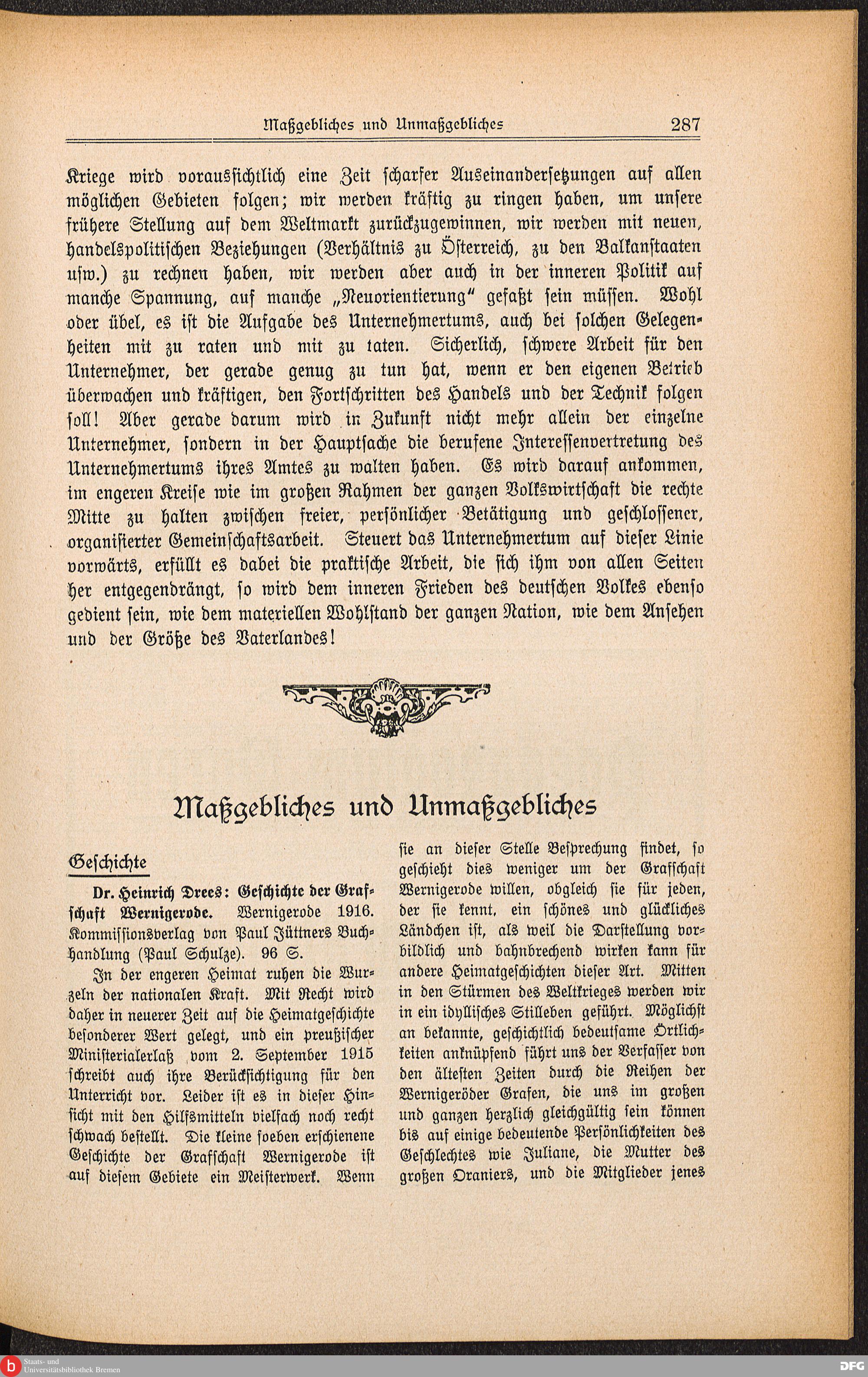 Maßgebliches und Unmaßgebliches 287

Kriege wird voraussichtlich eine Zeit scharfer Auseinandersetzungen auf allen möglichen Gebieten folgen; wir werden kräftig zu ringen haben, um unsere frühere Stellung auf dem Weltmarkt zurückzugewinnen, wir werden mit neuen, handelspolitischen Beziehungen (Verhältnis zu Österreich, zu den Balkanstaaten usw.) zu rechnen haben, wir werden aber auch in der inneren Politik auf manche Spannung, auf manche „Neuorientierung" gefaßt sein müssen. Wohl oder übel, es ist die Aufgabe des Unternehmertums, auch bei solchen Gelegenheiten mit zu raten und mit zu taten. Sicherlich, schwere Arbeit für den Unternehmer, der gerade genug zu tun hat, wenn er den eigenen Betrieb überwachen und kräftigen, den Fortschritten des Handels und der Technik folgen soll! Aber gerade darum wird in Zukunft nicht mehr allein der einzelne Unternehmer, sondern in der Hauptsache die berufene Interessenvertretung des Unternehmertums ihres Amtes zu walten haben. Es wird darauf ankommen, im engeren Kreise wie im großen Rahmen der ganzen Volkswirtschaft die rechte Mitte zu halten zwischen freier, persönlicher Betätigung und geschlossener, organisierter Gemeinschaftsarbeit. Steuert das Unternehmertum auf dieser Linie vorwärts, erfüllt es dabei die praktische Arbeit, die sich ihm von allen Seiten her entgegendrängt, so wird dem inneren Frieden des deutschen Volkes ebenso gedient sein, wie dem materiellen Wohlstand der ganzen Nation, wie dem Ansehen und der Größe des Vaterlandes!

Maßgebliches und Unmaßgebliches

Geschichte

Dr. Heinrich Drees: Geschichte der Grafschaft Wernigerode. Wernigerode 1916. Kommissionsverlag von Paul Jüttners Buchhandlung (Paul Schulze). 96 S.

In der engeren Heimat ruhen die Wurzeln der nationalen Kraft. Mit Recht wird daher in neuerer Zeit auf die Heimatgeschichte besonderer Wert gelegt, und ein preußischer Ministerialerlaß vom 2. September 1915 schreibt auch ihre Berücksichtigung für den Unterricht vor. Leider ist es in dieser Hinsicht mit den Hilfsmitteln vielfach noch recht schwach bestellt. Die kleine soeben erschienene Geschichte der Grafschaft Wernigerode ist auf diesem Gebiete ein Meisterwerk. Wenn sie an dieser Stelle Besprechung findet, so geschieht dies weniger um der Grafschaft Wernigerode willen, obgleich sie für jeden, der sie kennt, ein schönes und glückliches Ländchen ist, als weil die Darstellung vorbildlich und bahnbrechend wirken kann für andere Heimatgeschichten dieser Art. Mitten in den Stürmen des Weltkrieges werden wir in ein idyllisches Stilleben geführt. Möglichst an bekannte, geschichtlich bedeutsame Örtlichkeiten anknüpfend führt uns der Verfasser von den ältesten Zeiten durch die Reihen der Wernigeröder Grafen, die uns im großen und ganzen herzlich gleichgültig sein können bis auf einige bedeutende Persönlichkeiten des Geschlechtes wie Juliane, die Mutter des großen Oraniers, und die Mitglieder jenes

Staats- und Universitätsbibliothek Bremen
DFG